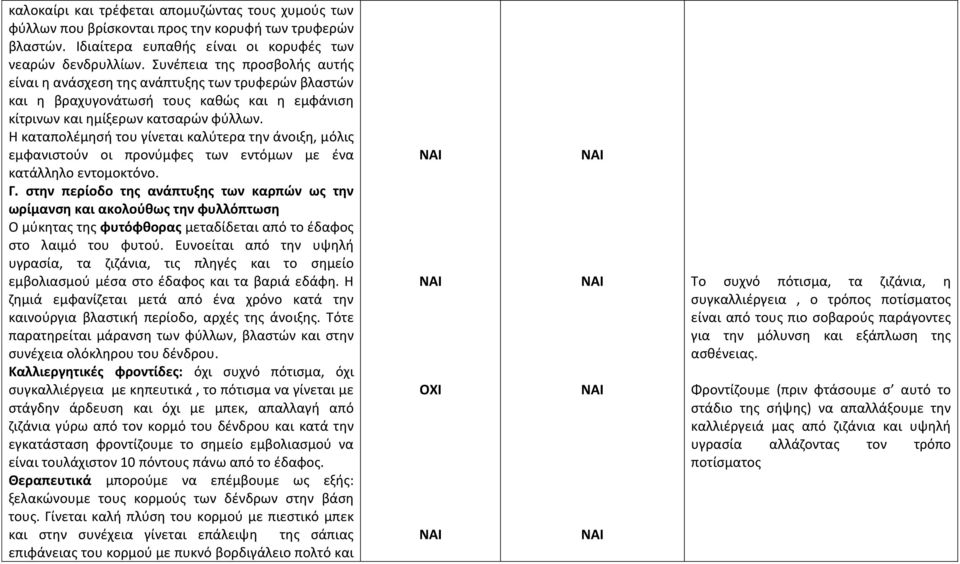 | | | | |
|---|---|---|---|
| καλοκαίρι και τρέφεται απομυζώντας τους χυμούς των φύλλων που βρίσκονται προς την κορυφή των τρυφερών βλαστών. Ιδιαίτερα ευπαθής είναι οι κορυφές των νεαρών δενδρυλλίων. Συνέπεια της προσβολής αυτής είναι η ανάσχεση της ανάπτυξης των τρυφερών βλαστών και η βραχυγονάτωσή τους καθώς και η εμφάνιση κίτρινων και ημίξερων κατσαρών φύλλων. Η καταπολέμησή του γίνεται καλύτερα την άνοιξη, μόλις εμφανιστούν οι προνύμφες των εντόμων με ένα κατάλληλο εντομοκτόνο. | ΝΑΙ | ΝΑΙ | |
| **Γ. στην περίοδο της ανάπτυξης των καρπών ως την ωρίμανση και ακολούθως την φυλλόπτωση** Ο μύκητας της **φυτόφθορας** μεταδίδεται από το έδαφος στο λαιμό του φυτού. Ευνοείται από την υψηλή υγρασία, τα ζιζάνια, τις πληγές και το σημείο εμβολιασμού μέσα στο έδαφος και τα βαριά εδάφη. Η ζημιά εμφανίζεται μετά από ένα χρόνο κατά την καινούργια βλαστική περίοδο, αρχές της άνοιξης. Τότε παρατηρείται μάρανση των φύλλων, βλαστών και στην συνέχεια ολόκληρου του δένδρου. | ΝΑΙ | ΝΑΙ | Το συχνό πότισμα, τα ζιζάνια, η συγκαλλιέργεια , ο τρόπος ποτίσματος είναι από τους πιο σοβαρούς παράγοντες για την μόλυνση και εξάπλωση της ασθένειας. |
| **Καλλιεργητικές φροντίδες:** όχι συχνό πότισμα, όχι συγκαλλιέργεια με κηπευτικά , το πότισμα να γίνεται με στάγδην άρδευση και όχι με μπεκ, απαλλαγή από ζιζάνια γύρω από τον κορμό του δένδρου και κατά την εγκατάσταση φροντίζουμε το σημείο εμβολιασμού να είναι τουλάχιστον 10 πόντους πάνω από το έδαφος. | ΟΧΙ | ΝΑΙ | Φροντίζουμε (πριν φτάσουμε σ' αυτό το στάδιο της σήψης) να απαλλάξουμε την καλλιέργειά μας από ζιζάνια και υψηλή υγρασία αλλάζοντας τον τρόπο ποτίσματος |
| **Θεραπευτικά** μπορούμε να επέμβουμε ως εξής: ξελακώνουμε τους κορμούς των δένδρων στην βάση τους. Γίνεται καλή πλύση του κορμού με πιεστικό μπεκ και στην συνέχεια γίνεται επάλειψη της σάπιας επιφάνειας του κορμού με πυκνό βορδιγάλειο πολτό και | ΝΑΙ | ΝΑΙ | |